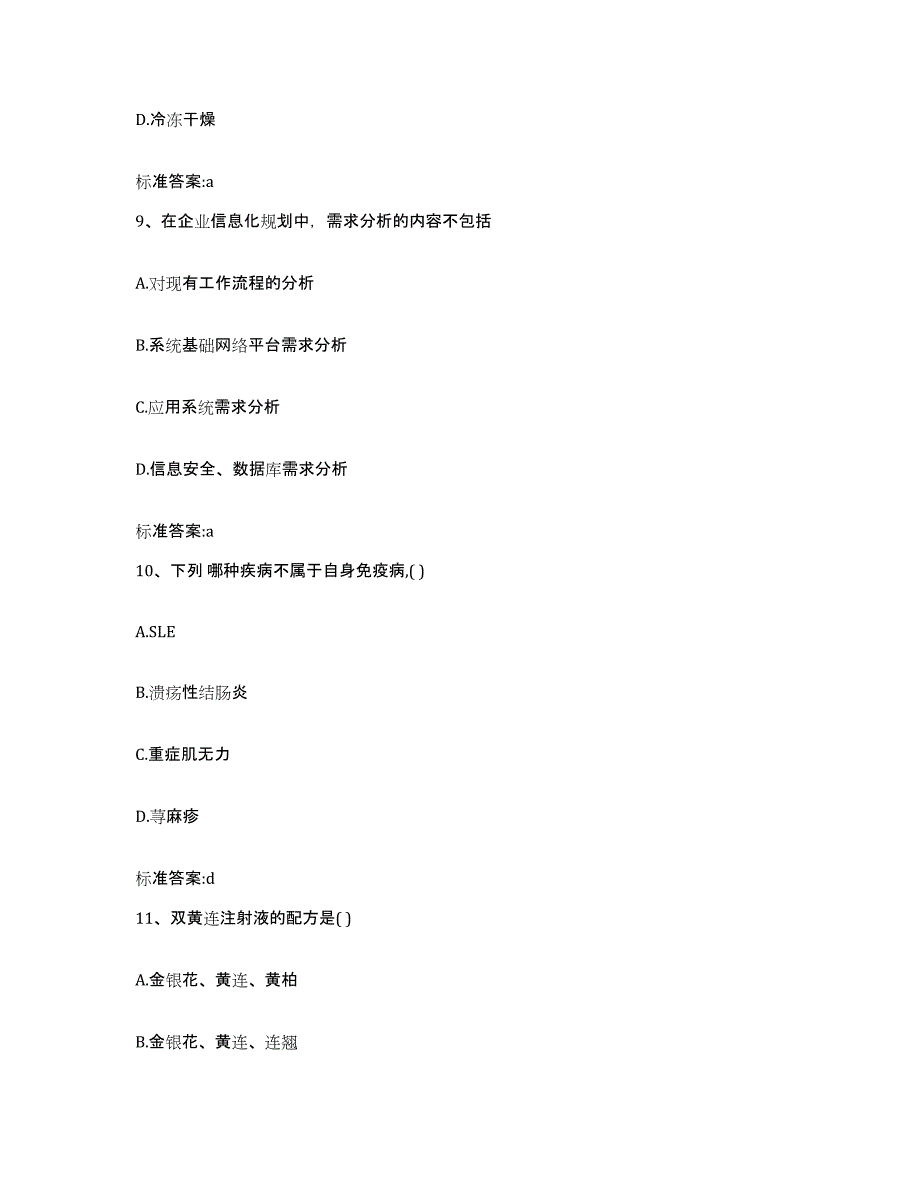 D.冷冻干燥

标准答案:a

9、在企业信息化规划中，需求分析的内容不包括

A.对现有工作流程的分析

B.系统基础网络平台需求分析

C.应用系统需求分析

D.信息安全、数据库需求分析

标准答案:a

10、下列 哪种疾病不属于自身免疫病,( )

A.SLE

B.溃疡性结肠炎

C.重症肌无力

D.荨麻疹

标准答案:d

11、双黄连注射液的配方是( )

A.金银花、黄连、黄柏

B.金银花、黄连、连翘